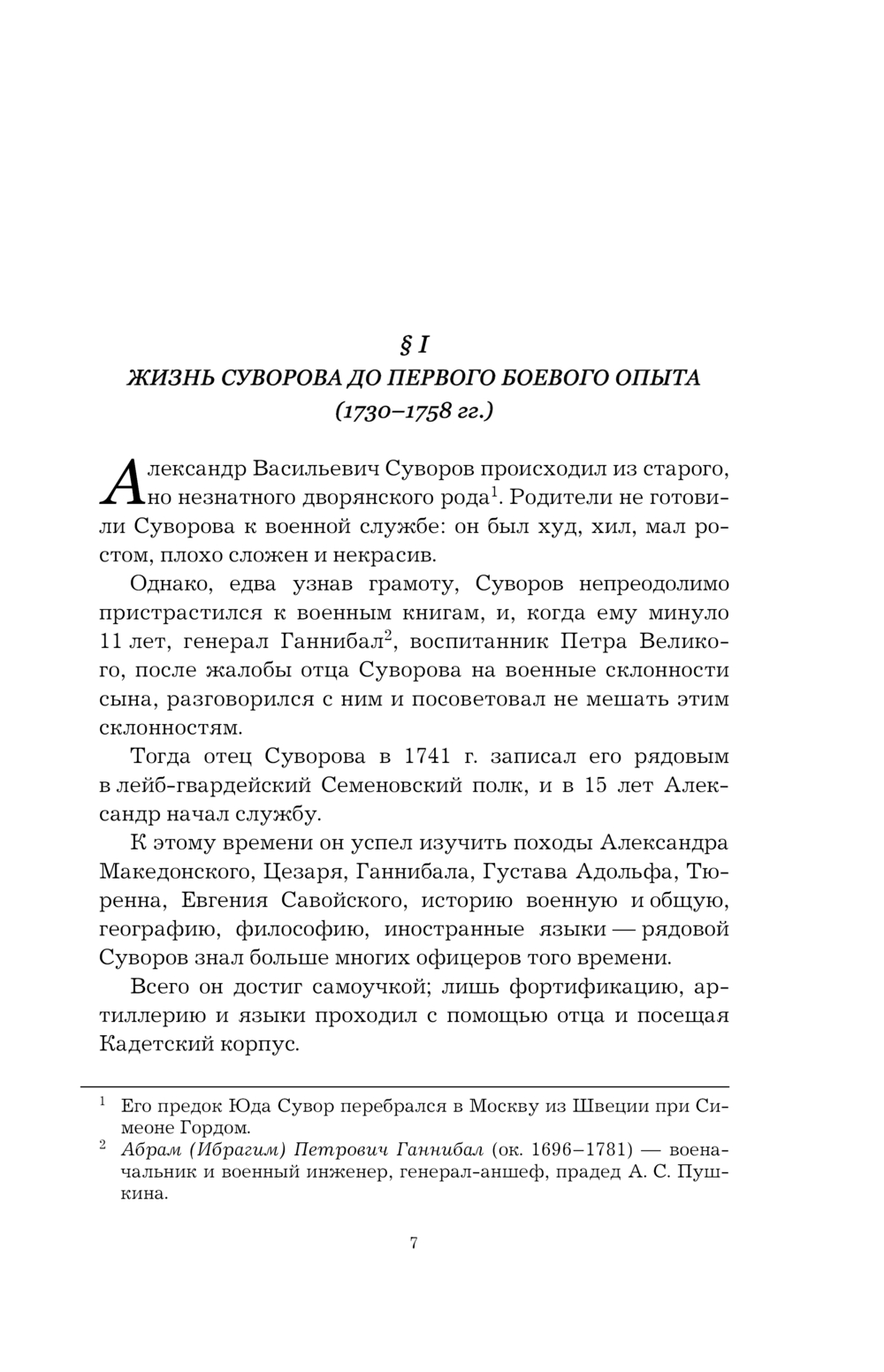 § I
ЖИЗНЬ СУВОРОВА ДО ПЕРВОГО БОЕВОГО ОПЫТА
(1730–1758 гг.)

Александр Васильевич Суворов происходил из старого, но незнатного дворянского рода$^1$. Родители не готовили Суворова к военной службе: он был худ, хил, мал ростом, плохо сложен и некрасив.

Однако, едва узнав грамоту, Суворов непреодолимо пристрастился к военным книгам, и, когда ему минуло 11 лет, генерал Ганнибал$^2$, воспитанник Петра Великого, после жалобы отца Суворова на военные склонности сына, разговорился с ним и посоветовал не мешать этим склонностям.

Тогда отец Суворова в 1741 г. записал его рядовым в лейб-гвардейский Семеновский полк, и в 15 лет Александр начал службу.

К этому времени он успел изучить походы Александра Македонского, Цезаря, Ганнибала, Густава Адольфа, Тюренна, Евгения Савойского, историю военную и общую, географию, философию, иностранные языки — рядовой Суворов знал больше многих офицеров того времени.

Всего он достиг самоучкой; лишь фортификацию, артиллерию и языки проходил с помощью отца и посещая Кадетский корпус.

$^1$ Его предок Юда Сувор перебрался в Москву из Швеции при Симеоне Гордом.
$^2$ Абрам (Ибрагим) Петрович Ганнибал (ок. 1696–1781) — военачальник и военный инженер, генерал-аншеф, прадед А. С. Пушкина.

7